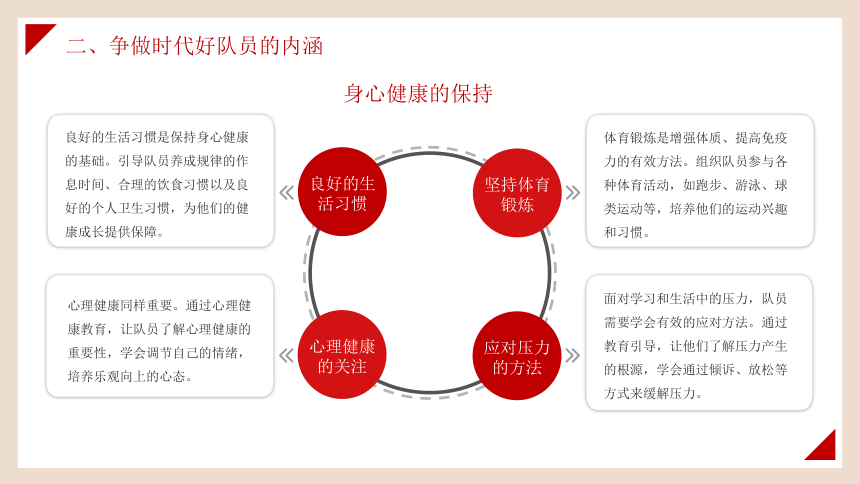 二、争做时代好队员的内涵

身心健康的保持

良好的生活习惯是保持身心健康的基础。引导队员养成规律的作息时间、合理的饮食习惯以及良好的个人卫生习惯，为他们的健康成长提供保障。

良好的生活习惯

坚持体育锻炼

体育锻炼是增强体质、提高免疫力的有效方法。组织队员参与各种体育活动，如跑步、游泳、球类运动等，培养他们的运动兴趣和习惯。

心理健康同样重要。通过心理健康教育，让队员了解心理健康的重要性，学会调节自己的情绪，培养乐观向上的心态。

心理健康的关注

应对压力的方法

面对学习和生活中的压力，队员需要学会有效的应对方法。通过教育引导，让他们了解压力产生的根源，学会通过倾诉、放松等方式来缓解压力。